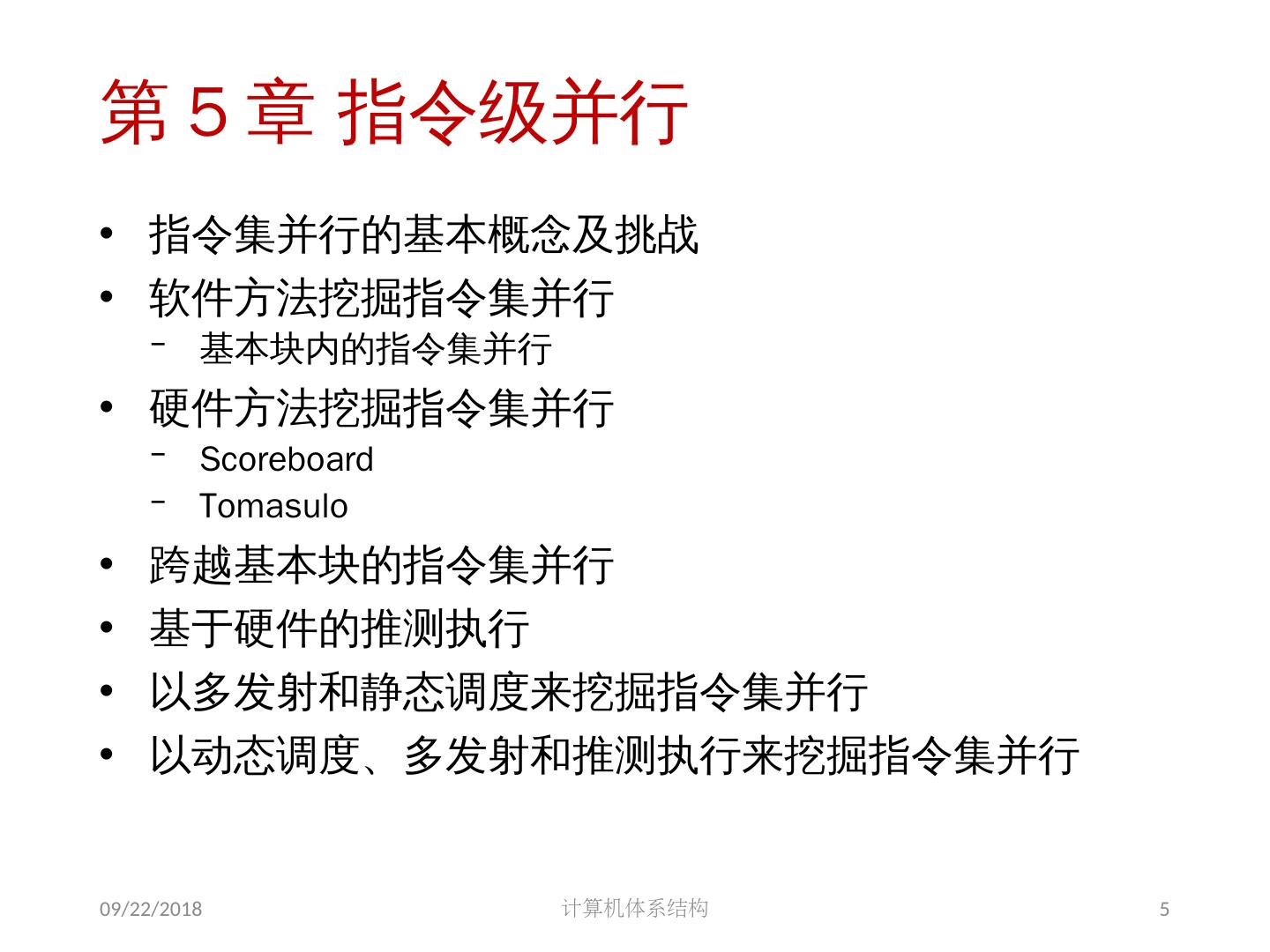 第5章 指令级并行

• 指令集并行的基本概念及挑战
• 软件方法挖掘指令集并行
- 基本块内的指令集并行
• 硬件方法挖掘指令集并行
- Scoreboard
- Tomasulo
• 跨越基本块的指令集并行
• 基于硬件的推测执行
• 以多发射和静态调度来挖掘指令集并行
• 以动态调度、多发射和推测执行来挖掘指令集并行

09/22/2018

计算机体系结构

5